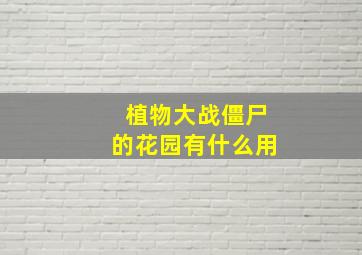 植物大战僵尸
的花园有什么用